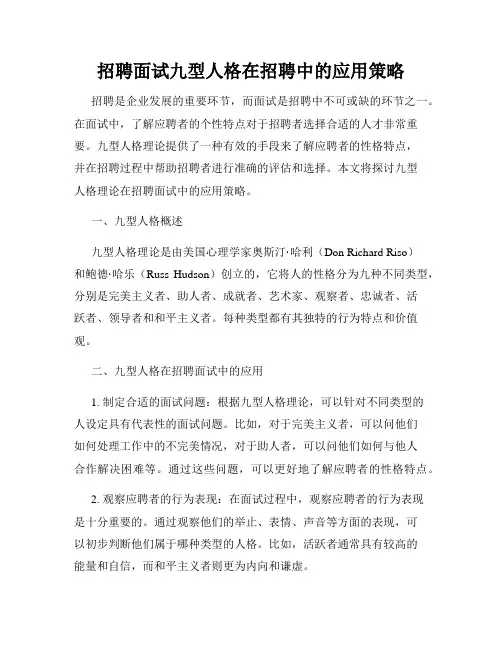 招聘面试九型人格在招聘中的应用策略

招聘是企业发展的重要环节，而面试是招聘中不可或缺的环节之一。在面试中，了解应聘者的个性特点对于招聘者选择合适的人才非常重要。九型人格理论提供了一种有效的手段来了解应聘者的性格特点，并在招聘过程中帮助招聘者进行准确的评估和选择。本文将探讨九型人格理论在招聘面试中的应用策略。

一、九型人格概述

九型人格理论是由美国心理学家奥斯汀·哈利（Don Richard Riso）和鲍德·哈乐（Russ Hudson）创立的，它将人的性格分为九种不同类型，分别是完美主义者、助人者、成就者、艺术家、观察者、忠诚者、活跃者、领导者和和平主义者。每种类型都有其独特的行为特点和价值观。

二、九型人格在招聘面试中的应用

1. 制定合适的面试问题：根据九型人格理论，可以针对不同类型的人设定具有代表性的面试问题。比如，对于完美主义者，可以问他们如何处理工作中的不完美情况，对于助人者，可以问他们如何与他人合作解决困难等。通过这些问题，可以更好地了解应聘者的性格特点。

2. 观察应聘者的行为表现：在面试过程中，观察应聘者的行为表现是十分重要的。通过观察他们的举止、表情、声音等方面的表现，可以初步判断他们属于哪种类型的人格。比如，活跃者通常具有较高的能量和自信，而和平主义者则更为内向和谦虚。